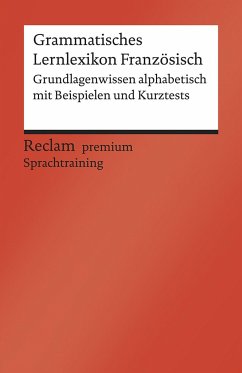 Grammatisches Lernlexikon Französisch

Grundlagenwissen alphabetisch mit Beispielen und Kurztests

Reclam premium
Sprachtraining